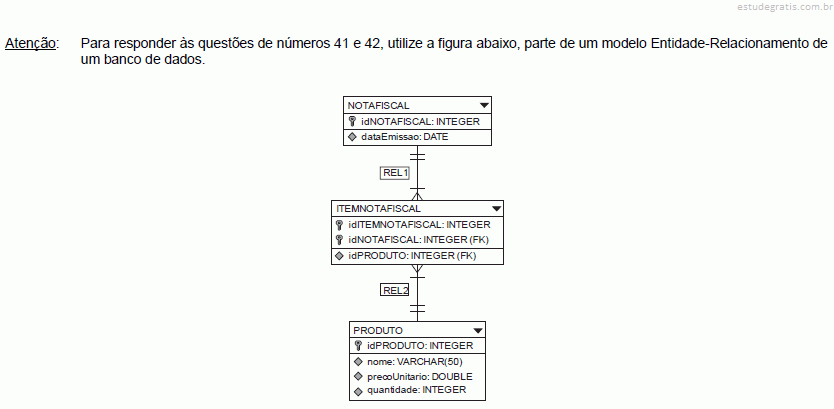 estudegratis.com.br

Atenção: Para responder às questões de números 41 e 42, utilize a figura abaixo, parte de um modelo Entidade-Relacionamento de um banco de dados.

NOTAFISCAL
idNOTAFISCAL: INTEGER
dataEmissao: DATE

REL1

ITEMNOTAFISCAL
idITEMNOTAFISCAL: INTEGER
idNOTAFISCAL: INTEGER (FK)
idPRODUTO: INTEGER (FK)

REL2

PRODUTO
idPRODUTO: INTEGER
nome: VARCHAR(50)
precoUnitario: DOUBLE
quantidade: INTEGER